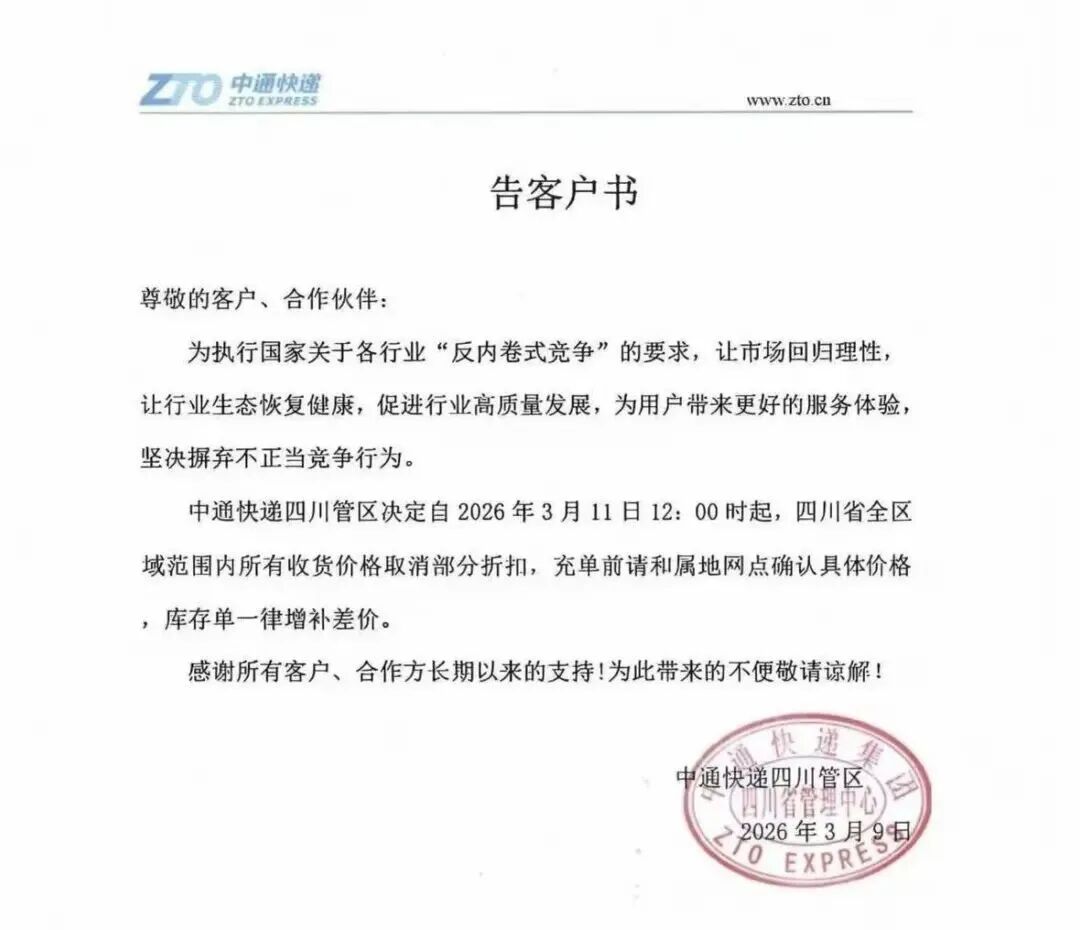 ZTO 中通快递
ZTO EXPRESS

www.zto.cn

告客户书

尊敬的客户、合作伙伴：

为执行国家关于各行业“反内卷式竞争”的要求，让市场回归理性，让行业生态恢复健康，促进行业高质量发展，为用户带来更好的服务体验，坚决摒弃不正当竞争行为。

中通快递四川管区决定自 2026 年 3 月 11 日 12：00 时起，四川省全区域范围内所有收货价格取消部分折扣，充单前请和属地网点确认具体价格，库存单一律增补差价。

感谢所有客户、合作方长期以来的支持！为此带来的不便敬请谅解！

中通快递四川管区
2026 年 3 月 9 日

中通快递集团
四川省管理中心
ZTO EXPRESS